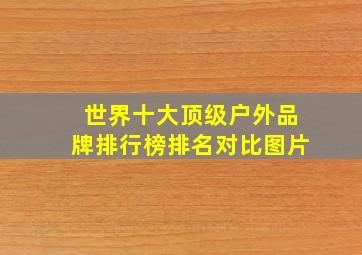 世界十大顶级户外品牌排行榜排名对比图片